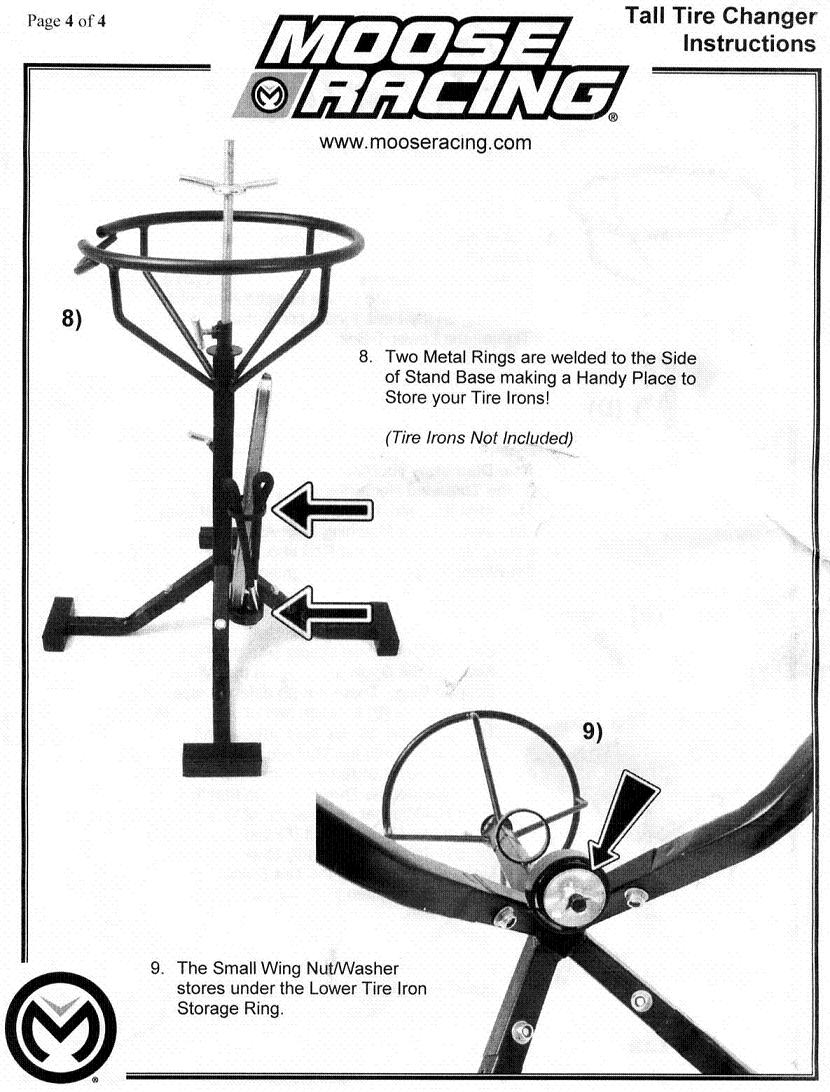 Page 4 of 4

MOOSE RACING®

Tall Tire Changer Instructions

www.mooseracing.com

8)

8. Two Metal Rings are welded to the Side of Stand Base making a Handy Place to Store your Tire Irons!

(Tire Irons Not Included)

9)

9. The Small Wing Nut/Washer stores under the Lower Tire Iron Storage Ring.